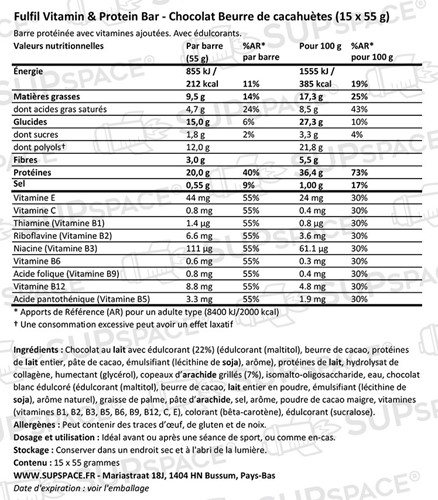 Fulfil Vitamin & Protein Bar - Chocolat Beurre de cacahuètes (15 x 55 g)

Barre protéinée avec vitamines ajoutées. Avec édulcorants.

| Valeurs nutritionnelles | Par barre (55 g) | %AR* par barre | Pour 100 g | %AR* pour 100 g |
|---|---|---|---|---|
| Énergie | 855 kJ / 212 kcal | 11% | 1555 kJ / 385 kcal | 19% |
| Matières grasses | 9,5 g | 14% | 17,3 g | 25% |
| dont acides gras saturés | 4,7 g | 24% | 8,5 g | 43% |
| Glucides | 15,0 g | 6% | 27,3 g | 10% |
| dont sucres | 1,8 g | 2% | 3,3 g | 4% |
| dont polyols† | 12,0 g | | 21,8 g | |
| Fibres | 3,0 g | | 5,5 g | |
| Protéines | 20,0 g | 40% | 36,4 g | 73% |
| Sel | 0,55 g | 9% | 1,00 g | 17% |
| Vitamine E | 44 mg | 55% | 24 mg | 30% |
| Vitamine C | 0.8 mg | 55% | 0.4 mg | 30% |
| Thiamine (Vitamine B1) | 1.4 µg | 55% | 0.8 µg | 30% |
| Riboflavine (Vitamine B2) | 6.6 mg | 55% | 3.6 mg | 30% |
| Niacine (Vitamine B3) | 111 µg | 55% | 61.1 µg | 30% |
| Vitamine B6 | 0.6 mg | 55% | 0.3 mg | 30% |
| Acide folique (Vitamine B9) | 0.8 mg | 55% | 0.4 mg | 30% |
| Vitamine B12 | 8.8 mg | 55% | 4.8 mg | 30% |
| Acide pantothénique (Vitamine B5) | 3.3 mg | 55% | 1.9 mg | 30% |

* Apports de Référence (AR) pour un adulte type (8400 kJ/2000 kcal)
† Une consommation excessive peut avoir un effet laxatif

Ingrédients : Chocolat au lait avec édulcorant (22%) (édulcorant (maltitol), beurre de cacao, protéines de lait entier, pâte de cacao, émulsifiant (lécithine de soja), arôme), protéines de lait, hydrolysat de collagène, humectant (glycérol), copeaux d'arachide grillés (7%), isomalto-oligosaccharide, eau, chocolat blanc édulcoré (édulcorant (maltitol), beurre de cacao, lait entier en poudre, émulsifiant (lécithine de soja), arôme naturel), graisse de palme, pâte d'arachide, sel, arôme, poudre de cacao maigre, vitamines (vitamines B1, B2, B3, B5, B6, B9, B12, C, E), colorant (bêta-carotène), édulcorant (sucralose).
Allergènes : Peut contenir des traces d'œuf, de gluten et de noix.
Dosage et utilisation : Idéal avant ou après une séance de sport, ou comme en-cas.
Stockage : Conserver dans un endroit sec et à l'abri de la lumière.
Contenu : 15 x 55 grammes
WWW.SUPSPACE.FR - Mariastraat 18J, 1404 HN Bussum, Pays-Bas
Date d'expiration : voir l'emballage

SUPSPACE®